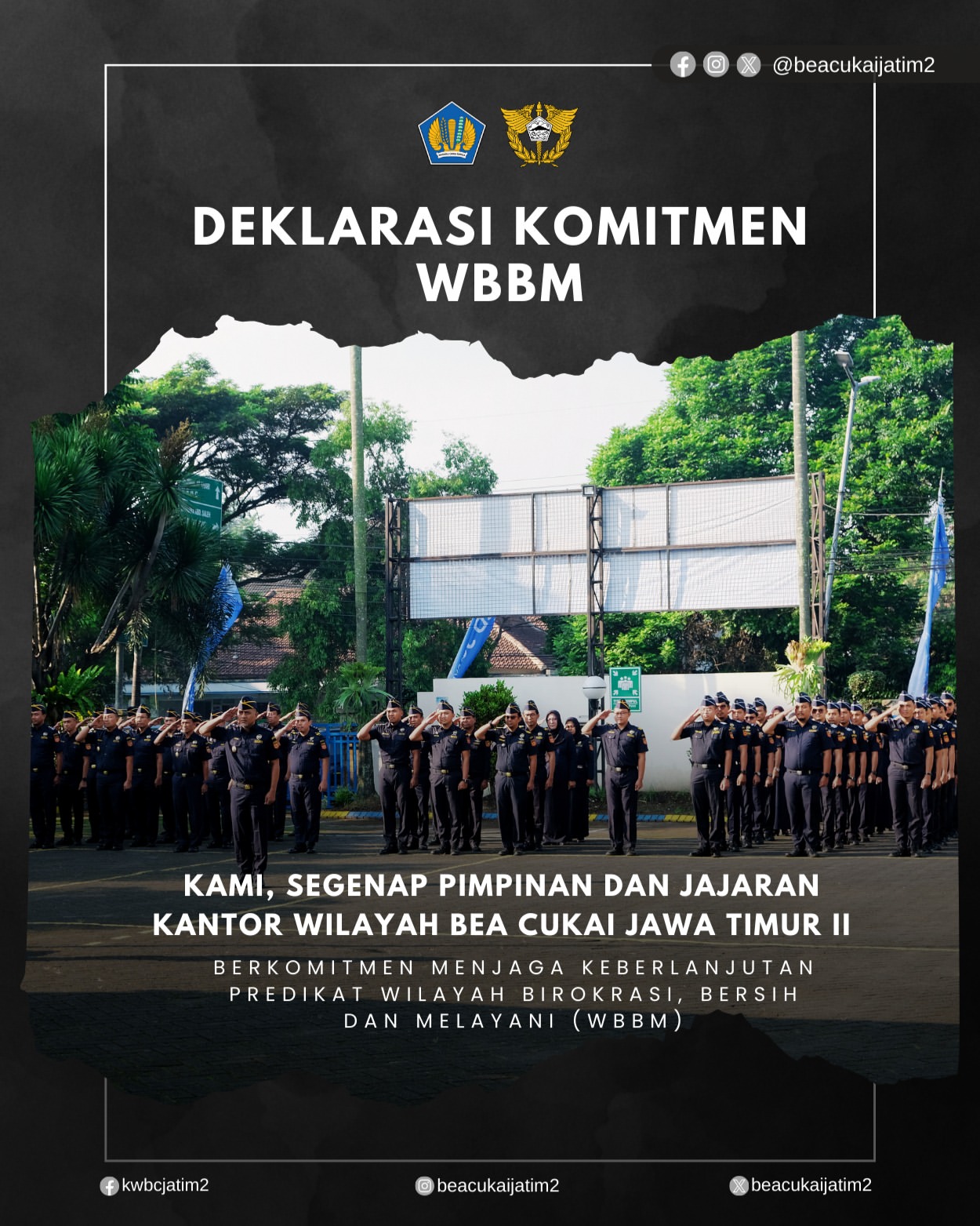 @beacukaijatim2

DEKLARASI KOMITMEN WBBM

KAMI, SEGENAP PIMPINAN DAN JAJARAN KANTOR WILAYAH BEA CUKAI JAWA TIMUR II

BERKOMITMEN MENJAGA KEBERLANJUTAN PREDIKAT WILAYAH BIROKRASI, BERSIH DAN MELAYANI (WBBM)

kwbcjatim2

beacukaijatim2

beacukaijatim2